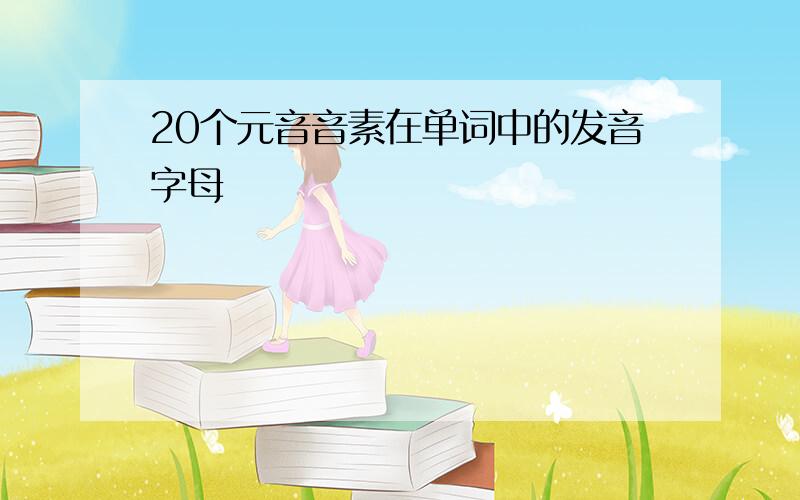 20个元音音素在单词中的发音字母